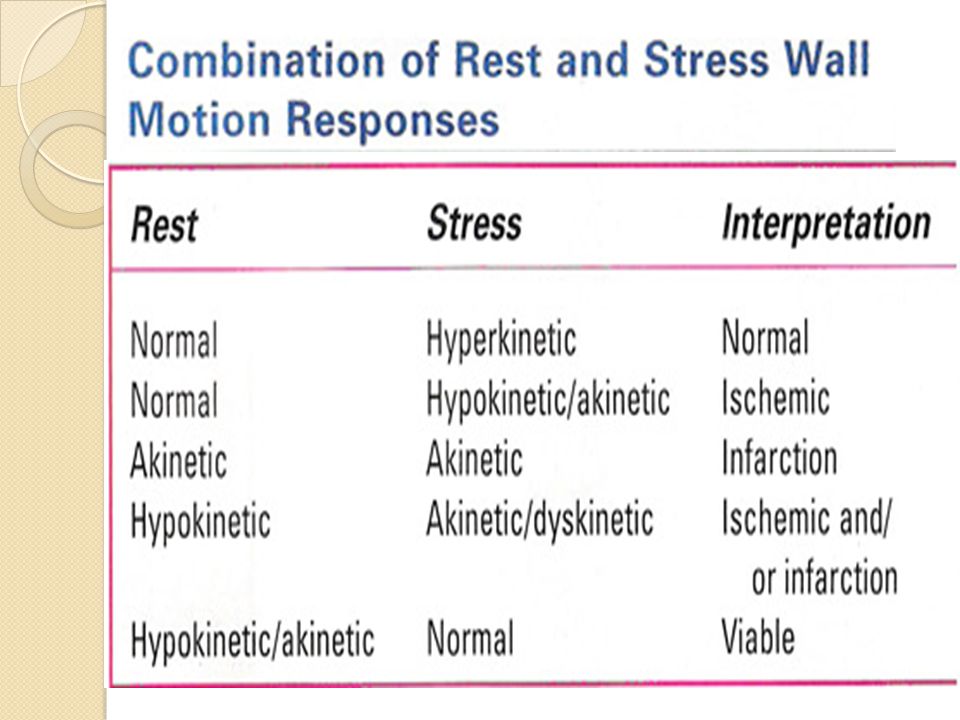 Combination of Rest and Stress Wall Motion Responses

| Rest | Stress | Interpretation |
|---|---|---|
| Normal | Hyperkinetic | Normal |
| Normal | Hypokinetic/akinetic | Ischemic |
| Akinetic | Akinetic | Infarction |
| Hypokinetic | Akinetic/dyskinetic | Ischemic and/ or infarction |
| Hypokinetic/akinetic | Normal | Viable |